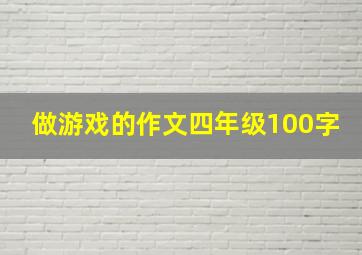 做游戏的作文四年级100字